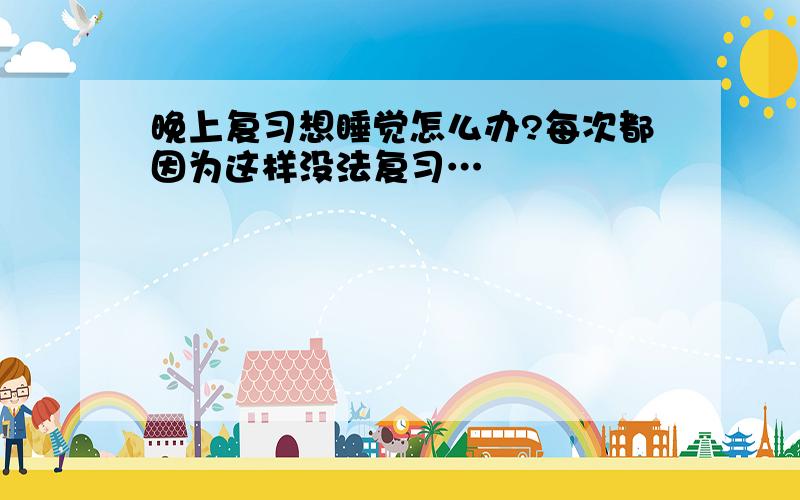 晚上复习想睡觉怎么办?每次都因为这样没法复习…